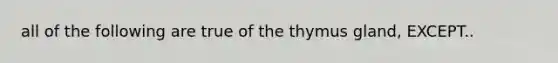 all of the following are true of the thymus gland, EXCEPT..